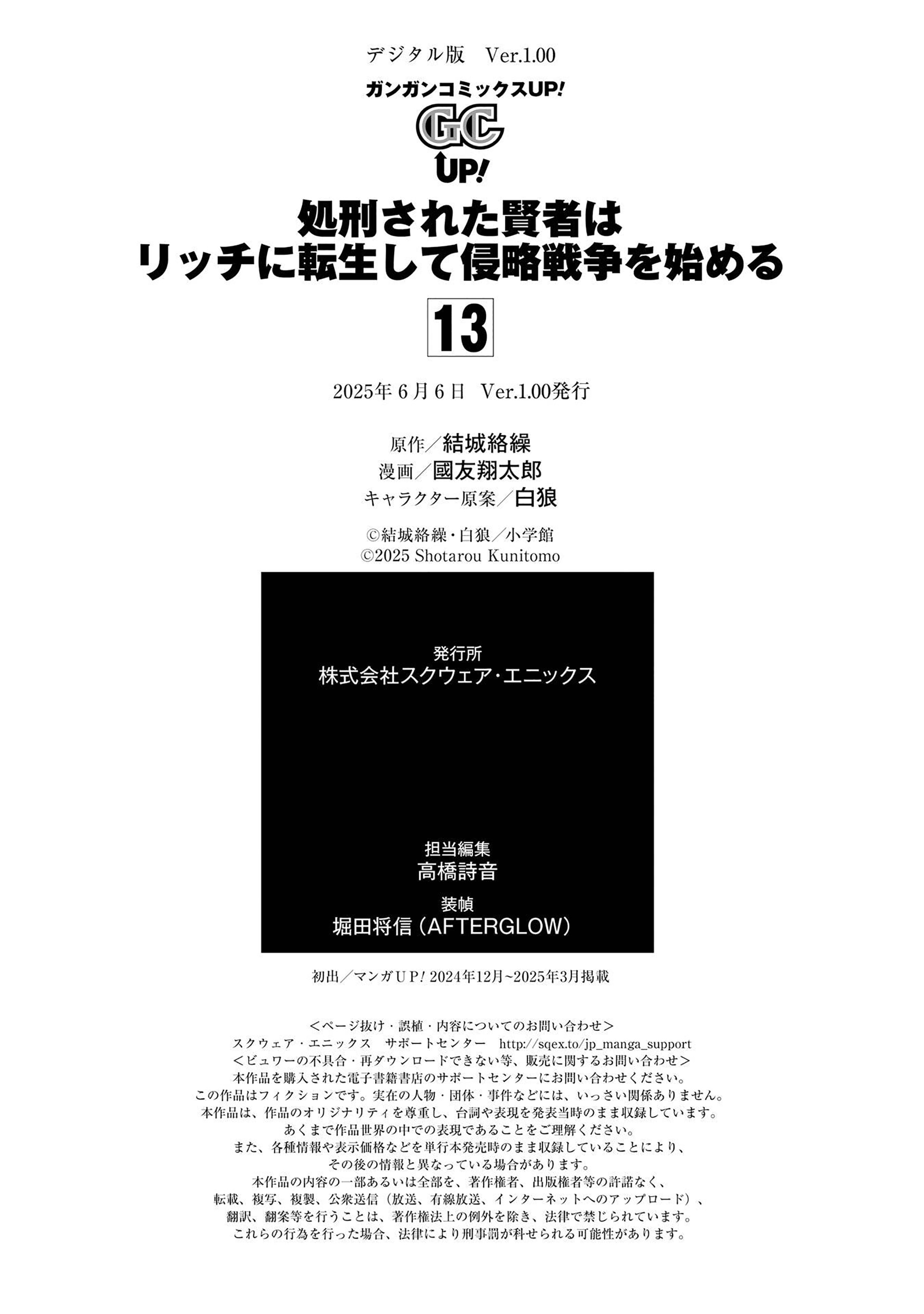 デジタル版 Ver.1.00

ガンガンコミックスUP!

GC
UP!

処刑された賢者は
リッチに転生して侵略戦争を始める

13

2025年6月6日 Ver.1.00発行

原作／結城絡繰
漫画／國友翔太郎
キャラクター原案／白狼

©結城絡繰・白狼／小学館
©2025 Shotarou Kunitomo

発行所
株式会社スクウェア・エニックス

担当編集
高橋詩音

装幀
堀田将信（AFTERGLOW）

初出／マンガUP! 2024年12月~2025年3月掲載

＜ページ抜け・誤植・内容についてのお問い合わせ＞
スクウェア・エニックス サポートセンター http://sqex.to/jp_manga_support
＜ビュワーの不具合・再ダウンロードできない等、販売に関するお問い合わせ＞
本作品を購入された電子書籍書店のサポートセンターにお問い合わせください。
この作品はフィクションです。実在の人物・団体・事件などには、いっさい関係ありません。
本作品は、作品のオリジナリティを尊重し、台詞や表現を発表当時のまま収録しています。
あくまで作品世界の中での表現であることをご理解ください。
また、各種情報や表示価格などを単行本発売時のまま収録していることにより、
その後の情報と異なっている場合があります。
本作品の内容の一部あるいは全部を、著作権者、出版権者等の許諾なく、
転載、複写、複製、公衆送信（放送、有線放送、インターネットへのアップロード）、
翻訳、翻案等を行うことは、著作権法上の例外を除き、法律で禁じられています。
これらの行為を行った場合、法律により刑事罰が科せられる可能性があります。